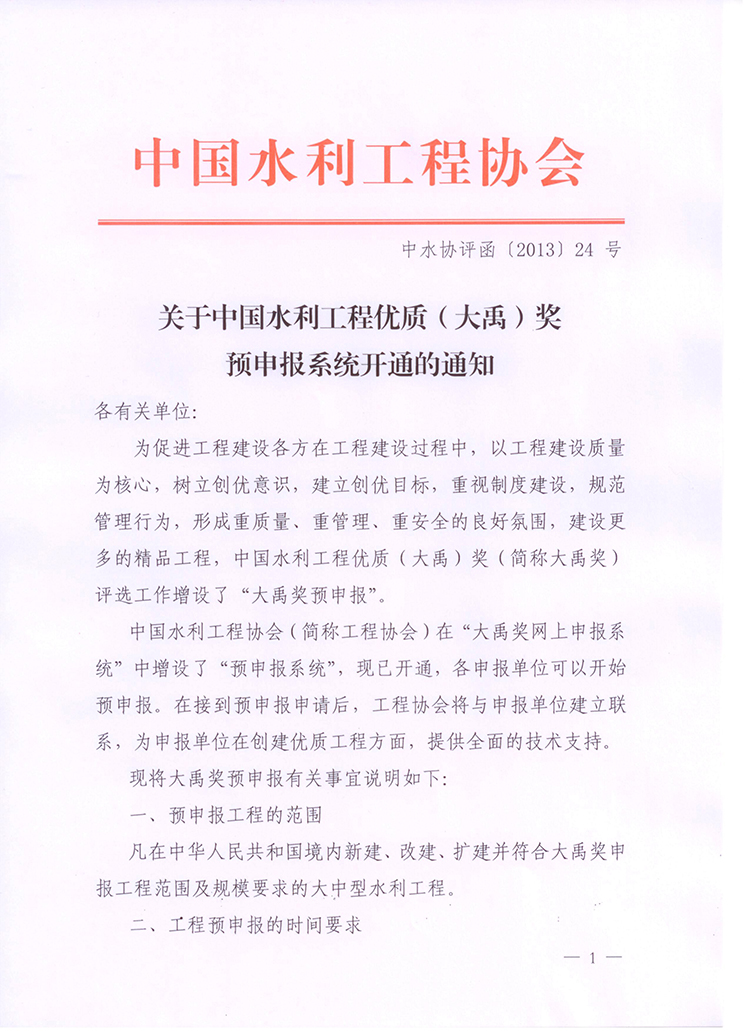 中国水利工程协会

中水协评函〔2013〕24 号

关于中国水利工程优质（大禹）奖
预申报系统开通的通知

各有关单位：

为促进工程建设各方在工程建设过程中，以工程建设质量为核心，树立创优意识，建立创优目标，重视制度建设，规范管理行为，形成重质量、重管理、重安全的良好氛围，建设更多的精品工程，中国水利工程优质（大禹）奖（简称大禹奖）评选工作增设了“大禹奖预申报”。

中国水利工程协会（简称工程协会）在“大禹奖网上申报系统”中增设了“预申报系统”，现已开通，各申报单位可以开始预申报。在接到预申报申请后，工程协会将与申报单位建立联系，为申报单位在创建优质工程方面，提供全面的技术支持。

现将大禹奖预申报有关事宜说明如下：

一、预申报工程的范围

凡在中华人民共和国境内新建、改建、扩建并符合大禹奖申报工程范围及规模要求的大中型水利工程。

二、工程预申报的时间要求

— 1 —